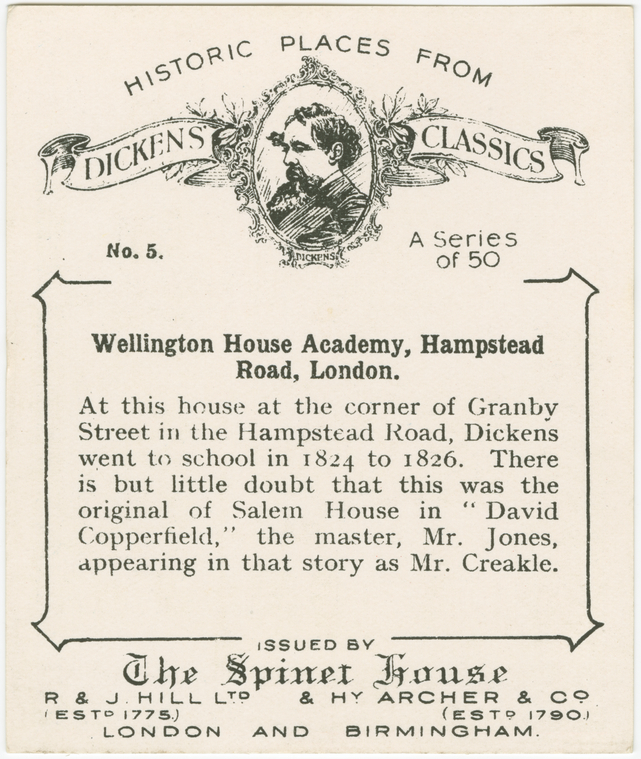 HISTORIC PLACES FROM

DICKENS' CLASSICS

DICKENS

No. 5.

A Series of 50

Wellington House Academy, Hampstead Road, London.

At this house at the corner of Granby Street in the Hampstead Road, Dickens went to school in 1824 to 1826. There is but little doubt that this was the original of Salem House in "David Copperfield," the master, Mr. Jones, appearing in that story as Mr. Creakle.

ISSUED BY

The Spinet House

R & J. HILL LTD & HY ARCHER & CO
(ESTD 1775.) (ESTD 1790.)
LONDON AND BIRMINGHAM.